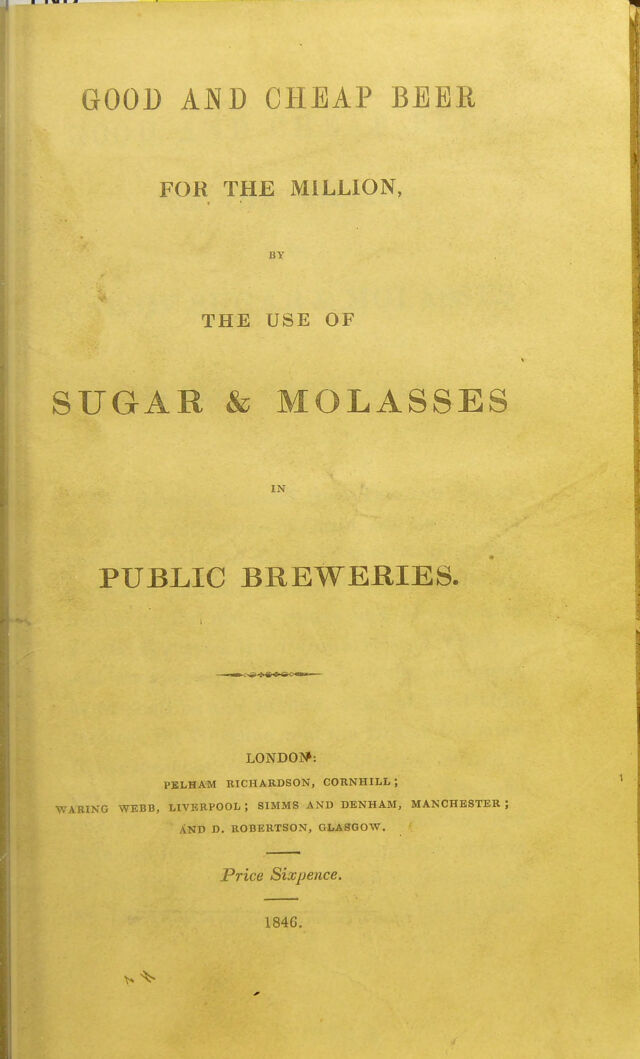 GOOD AND CHEAP BEER

FOR THE MILLION,

BY

THE USE OF

SUGAR & MOLASSES

IN

PUBLIC BREWERIES.

LONDON:

PELHAM RICHARDSON, CORNHILL;
WARING WEBB, LIVERPOOL; SIMMS AND DENHAM, MANCHESTER;
AND D. ROBERTSON, GLASGOW.

Price Sixpence.

1846.